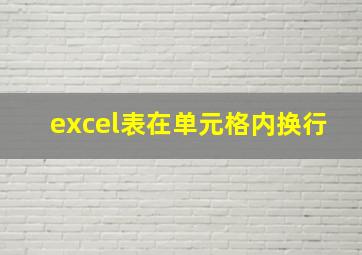 excel表在单元格内换行